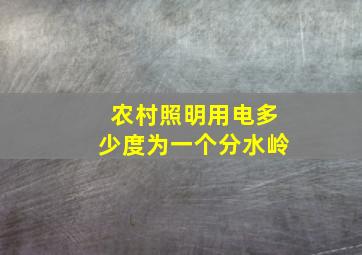 农村照明用电多少度为一个分水岭